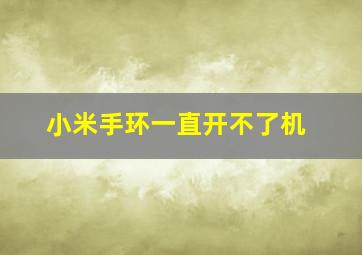 小米手环一直开不了机